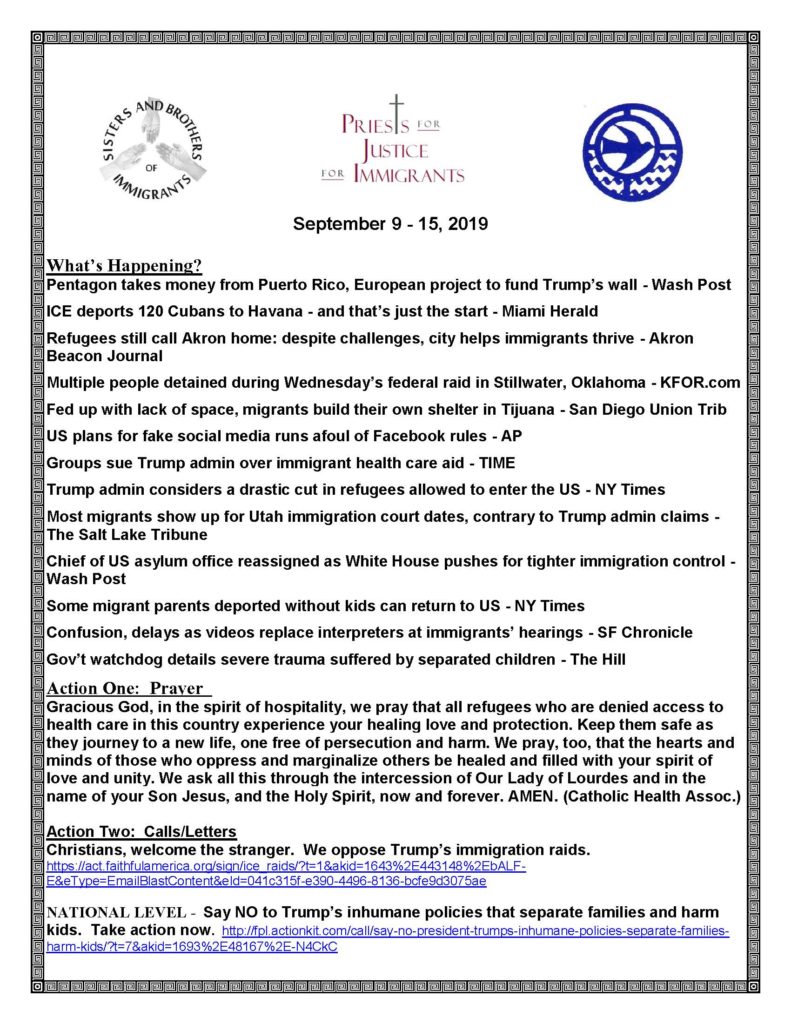 SISTERS AND BROTHERS OF IMMIGRANTS

PRIESTS FOR JUSTICE FOR IMMIGRANTS

September 9 - 15, 2019

What's Happening?

Pentagon takes money from Puerto Rico, European project to fund Trump's wall - Wash Post

ICE deports 120 Cubans to Havana - and that's just the start - Miami Herald

Refugees still call Akron home: despite challenges, city helps immigrants thrive - Akron Beacon Journal

Multiple people detained during Wednesday's federal raid in Stillwater, Oklahoma - KFOR.com

Fed up with lack of space, migrants build their own shelter in Tijuana - San Diego Union Trib

US plans for fake social media runs afoul of Facebook rules - AP

Groups sue Trump admin over immigrant health care aid - TIME

Trump admin considers a drastic cut in refugees allowed to enter the US - NY Times

Most migrants show up for Utah immigration court dates, contrary to Trump admin claims - The Salt Lake Tribune

Chief of US asylum office reassigned as White House pushes for tighter immigration control - Wash Post

Some migrant parents deported without kids can return to US - NY Times

Confusion, delays as videos replace interpreters at immigrants' hearings - SF Chronicle

Gov't watchdog details severe trauma suffered by separated children - The Hill

Action One: Prayer

Gracious God, in the spirit of hospitality, we pray that all refugees who are denied access to health care in this country experience your healing love and protection. Keep them safe as they journey to a new life, one free of persecution and harm. We pray, too, that the hearts and minds of those who oppress and marginalize others be healed and filled with your spirit of love and unity. We ask all this through the intercession of Our Lady of Lourdes and in the name of your Son Jesus, and the Holy Spirit, now and forever. AMEN. (Catholic Health Assoc.)

Action Two: Calls/Letters

Christians, welcome the stranger. We oppose Trump's immigration raids. https://act.faithfulamerica.org/sign/ice_raids/?t=1&akid=1643%2E443148%2EbALF-E&eType=EmailBlastContent&eId=041c315f-e390-4496-8136-bcfe9d3075ae

NATIONAL LEVEL - Say NO to Trump's inhumane policies that separate families and harm kids. Take action now. http://fpl.actionkit.com/call/say-no-president-trumps-inhumane-policies-separate-families-harm-kids/?t=7&akid=1693%2E48167%2E-N4CkC